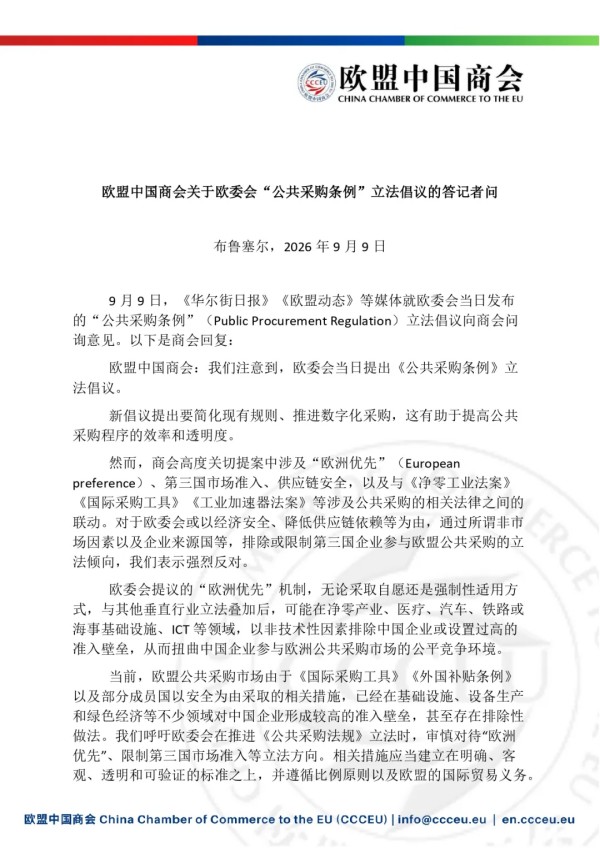 欧盟中国商会
CHINA CHAMBER OF COMMERCE TO THE EU

欧盟中国商会关于欧委会“公共采购条例”立法倡议的答记者问

布鲁塞尔，2026 年 9 月 9 日

9 月 9 日，《华尔街日报》《欧盟动态》等媒体就欧委会当日发布的“公共采购条例”（Public Procurement Regulation）立法倡议向商会问询意见。以下是商会回复：

欧盟中国商会：我们注意到，欧委会当日提出《公共采购条例》立法倡议。

新倡议提出要简化现有规则、推进数字化采购，这有助于提高公共采购程序的效率和透明度。

然而，商会高度关切提案中涉及“欧洲优先”（European preference）、第三国市场准入、供应链安全，以及与《净零工业法案》《国际采购工具》《工业加速器法案》等涉及公共采购的相关法律之间的联动。对于欧委会或以经济安全、降低供应链依赖等为由，通过所谓非市场因素以及企业来源国等，排除或限制第三国企业参与欧盟公共采购的立法倾向，我们表示强烈反对。

欧委会提议的“欧洲优先”机制，无论采取自愿还是强制性适用方式，与其他垂直行业立法叠加后，可能在净零产业、医疗、汽车、铁路或海事基础设施、ICT 等领域，以非技术性因素排除中国企业或设置过高的准入壁垒，从而扭曲中国企业参与欧洲公共采购市场的公平竞争环境。

当前，欧盟公共采购市场由于《国际采购工具》《外国补贴条例》以及部分成员国以安全为由采取的相关措施，已经在基础设施、设备生产和绿色经济等不少领域对中国企业形成较高的准入壁垒，甚至存在排除性做法。我们呼吁欧委会在推进《公共采购法规》立法时，审慎对待“欧洲优先”、限制第三国市场准入等立法方向。相关措施应当建立在明确、客观、透明和可验证的标准之上，并遵循比例原则以及欧盟的国际贸易义务。

欧盟中国商会 China Chamber of Commerce to the EU (CCCEU) | info@ccceu.eu | en.ccceu.eu